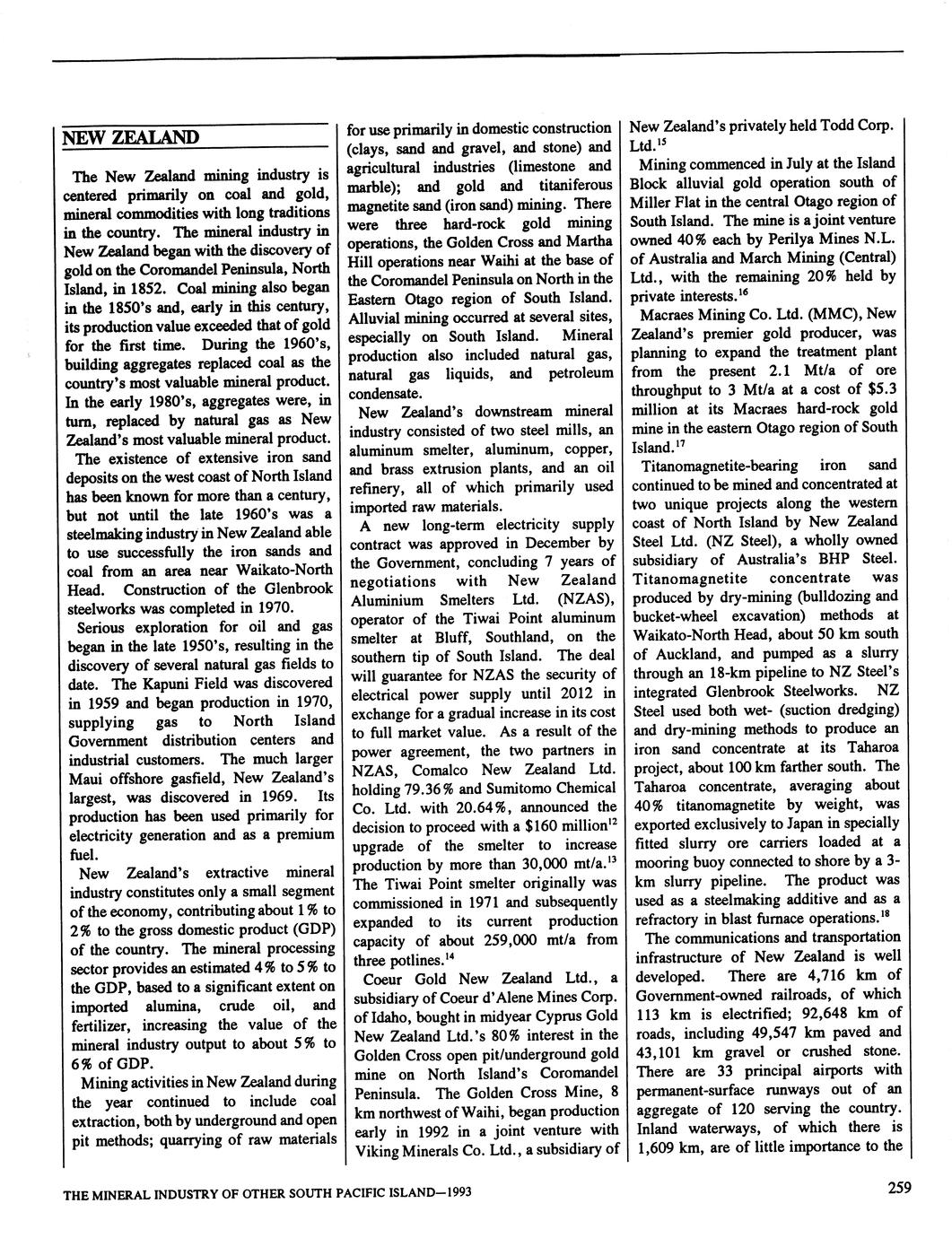 NEW ZEALAND

The New Zealand mining industry is centered primarily on coal and gold, mineral commodities with long traditions in the country. The mineral industry in New Zealand began with the discovery of gold on the Coromandel Peninsula, North Island, in 1852. Coal mining also began in the 1850's and, early in this century, its production value exceeded that of gold for the first time. During the 1960's, building aggregates replaced coal as the country's most valuable mineral product. In the early 1980's, aggregates were, in turn, replaced by natural gas as New Zealand's most valuable mineral product.

The existence of extensive iron sand deposits on the west coast of North Island has been known for more than a century, but not until the late 1960's was a steelmaking industry in New Zealand able to use successfully the iron sands and coal from an area near Waikato-North Head. Construction of the Glenbrook steelworks was completed in 1970.

Serious exploration for oil and gas began in the late 1950's, resulting in the discovery of several natural gas fields to date. The Kapuni Field was discovered in 1959 and began production in 1970, supplying gas to North Island Government distribution centers and industrial customers. The much larger Maui offshore gasfield, New Zealand's largest, was discovered in 1969. Its production has been used primarily for electricity generation and as a premium fuel.

New Zealand's extractive mineral industry constitutes only a small segment of the economy, contributing about 1% to 2% to the gross domestic product (GDP) of the country. The mineral processing sector provides an estimated 4% to 5% to the GDP, based to a significant extent on imported alumina, crude oil, and fertilizer, increasing the value of the mineral industry output to about 5% to 6% of GDP.

Mining activities in New Zealand during the year continued to include coal extraction, both by underground and open pit methods; quarrying of raw materials for use primarily in domestic construction (clays, sand and gravel, and stone) and agricultural industries (limestone and marble); and gold and titaniferous magnetite sand (iron sand) mining. There were three hard-rock gold mining operations, the Golden Cross and Martha Hill operations near Waihi at the base of the Coromandel Peninsula on North in the Eastern Otago region of South Island. Alluvial mining occurred at several sites, especially on South Island. Mineral production also included natural gas, natural gas liquids, and petroleum condensate.

New Zealand's downstream mineral industry consisted of two steel mills, an aluminum smelter, aluminum, copper, and brass extrusion plants, and an oil refinery, all of which primarily used imported raw materials.

A new long-term electricity supply contract was approved in December by the Government, concluding 7 years of negotiations with New Zealand Aluminium Smelters Ltd. (NZAS), operator of the Tiwai Point aluminum smelter at Bluff, Southland, on the southern tip of South Island. The deal will guarantee for NZAS the security of electrical power supply until 2012 in exchange for a gradual increase in its cost to full market value. As a result of the power agreement, the two partners in NZAS, Comalco New Zealand Ltd. holding 79.36% and Sumitomo Chemical Co. Ltd. with 20.64%, announced the decision to proceed with a \$160 million$^{12}$ upgrade of the smelter to increase production by more than 30,000 mt/a.$^{13}$ The Tiwai Point smelter originally was commissioned in 1971 and subsequently expanded to its current production capacity of about 259,000 mt/a from three potlines.$^{14}$

Coeur Gold New Zealand Ltd., a subsidiary of Coeur d'Alene Mines Corp. of Idaho, bought in midyear Cyprus Gold New Zealand Ltd.'s 80% interest in the Golden Cross open pit/underground gold mine on North Island's Coromandel Peninsula. The Golden Cross Mine, 8 km northwest of Waihi, began production early in 1992 in a joint venture with Viking Minerals Co. Ltd., a subsidiary of New Zealand's privately held Todd Corp. Ltd.$^{15}$

Mining commenced in July at the Island Block alluvial gold operation south of Miller Flat in the central Otago region of South Island. The mine is a joint venture owned 40% each by Perilya Mines N.L. of Australia and March Mining (Central) Ltd., with the remaining 20% held by private interests.$^{16}$

Macraes Mining Co. Ltd. (MMC), New Zealand's premier gold producer, was planning to expand the treatment plant from the present 2.1 Mt/a of ore throughput to 3 Mt/a at a cost of \$5.3 million at its Macraes hard-rock gold mine in the eastern Otago region of South Island.$^{17}$

Titanomagnetite-bearing iron sand continued to be mined and concentrated at two unique projects along the western coast of North Island by New Zealand Steel Ltd. (NZ Steel), a wholly owned subsidiary of Australia's BHP Steel. Titanomagnetite concentrate was produced by dry-mining (bulldozing and bucket-wheel excavation) methods at Waikato-North Head, about 50 km south of Auckland, and pumped as a slurry through an 18-km pipeline to NZ Steel's integrated Glenbrook Steelworks. NZ Steel used both wet- (suction dredging) and dry-mining methods to produce an iron sand concentrate at its Taharoa project, about 100 km farther south. The Taharoa concentrate, averaging about 40% titanomagnetite by weight, was exported exclusively to Japan in specially fitted slurry ore carriers loaded at a mooring buoy connected to shore by a 3-km slurry pipeline. The product was used as a steelmaking additive and as a refractory in blast furnace operations.$^{18}$

The communications and transportation infrastructure of New Zealand is well developed. There are 4,716 km of Government-owned railroads, of which 113 km is electrified; 92,648 km of roads, including 49,547 km paved and 43,101 km gravel or crushed stone. There are 33 principal airports with permanent-surface runways out of an aggregate of 120 serving the country. Inland waterways, of which there is 1,609 km, are of little importance to the

THE MINERAL INDUSTRY OF OTHER SOUTH PACIFIC ISLAND—1993

259